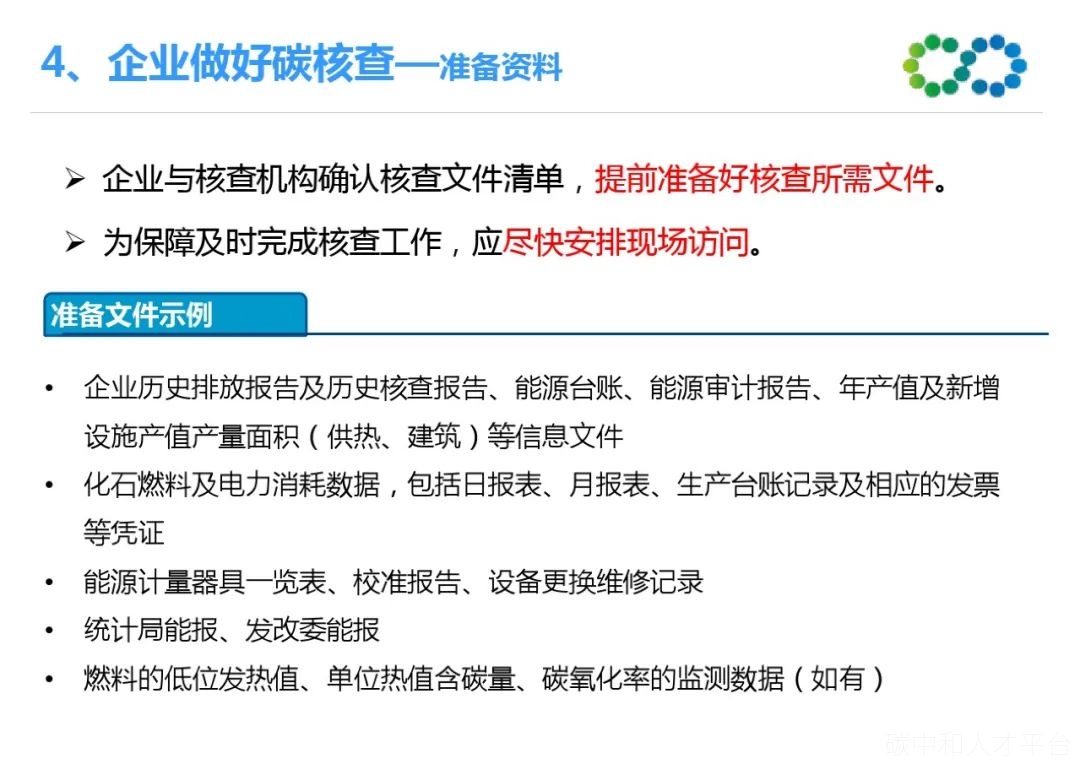 4、企业做好碳核查—准备资料

➢ 企业与核查机构确认核查文件清单，提前准备好核查所需文件。

➢ 为保障及时完成核查工作，应尽快安排现场访问。

准备文件示例

• 企业历史排放报告及历史核查报告、能源台账、能源审计报告、年产值及新增设施产值产量面积（供热、建筑）等信息文件

• 化石燃料及电力消耗数据，包括日报表、月报表、生产台账记录及相应的发票等凭证

• 能源计量器具一览表、校准报告、设备更换维修记录

• 统计局能报、发改委能报

• 燃料的低位发热值、单位热值含碳量、碳氧化率的监测数据（如有）

碳中和人才平台